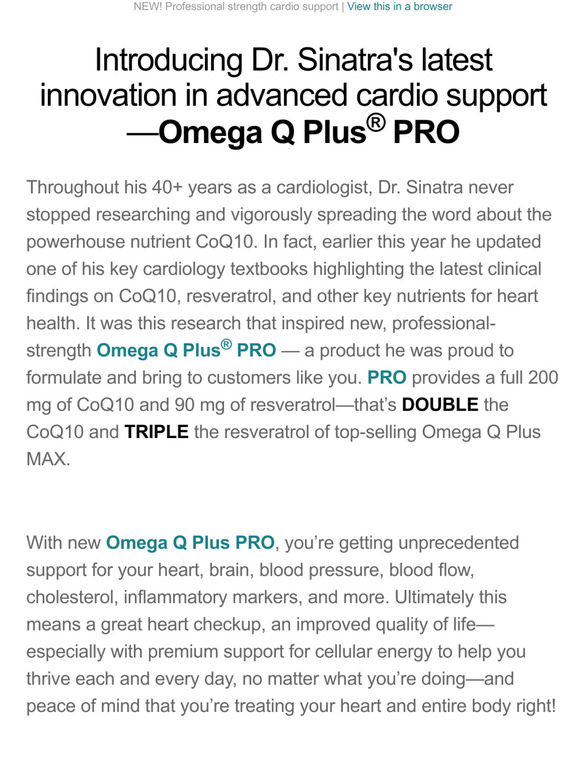 NEW! Professional strength cardio support | View this in a browser

Introducing Dr. Sinatra's latest innovation in advanced cardio support —Omega Q Plus® PRO

Throughout his 40+ years as a cardiologist, Dr. Sinatra never stopped researching and vigorously spreading the word about the powerhouse nutrient CoQ10. In fact, earlier this year he updated one of his key cardiology textbooks highlighting the latest clinical findings on CoQ10, resveratrol, and other key nutrients for heart health. It was this research that inspired new, professional-strength Omega Q Plus® PRO — a product he was proud to formulate and bring to customers like you. PRO provides a full 200 mg of CoQ10 and 90 mg of resveratrol—that's DOUBLE the CoQ10 and TRIPLE the resveratrol of top-selling Omega Q Plus MAX.

With new Omega Q Plus PRO, you're getting unprecedented support for your heart, brain, blood pressure, blood flow, cholesterol, inflammatory markers, and more. Ultimately this means a great heart checkup, an improved quality of life—especially with premium support for cellular energy to help you thrive each and every day, no matter what you're doing—and peace of mind that you're treating your heart and entire body right!